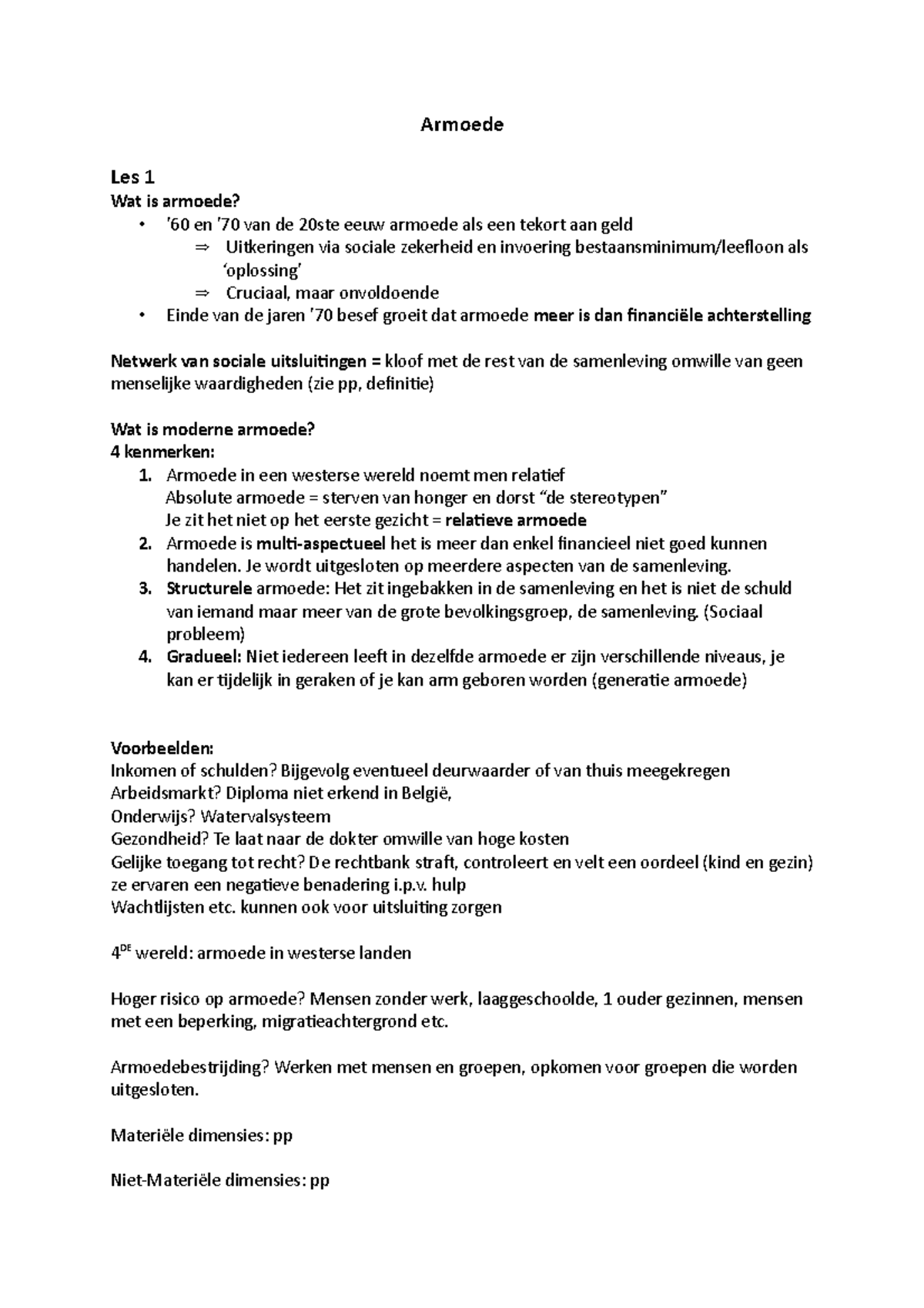 Armoede

Les 1
Wat is armoede?
• '60 en '70 van de 20ste eeuw armoede als een tekort aan geld
⇒ Uitkeringen via sociale zekerheid en invoering bestaansminimum/leefloon als 'oplossing'
⇒ Cruciaal, maar onvoldoende
• Einde van de jaren '70 besef groeit dat armoede meer is dan financiële achterstelling

Netwerk van sociale uitsluitingen = kloof met de rest van de samenleving omwille van geen menselijke waardigheden (zie pp, definitie)

Wat is moderne armoede?
4 kenmerken:
1. Armoede in een westerse wereld noemt men relatief
Absolute armoede = sterven van honger en dorst "de stereotypen"
Je zit het niet op het eerste gezicht = relatieve armoede
2. Armoede is multi-aspectueel het is meer dan enkel financieel niet goed kunnen handelen. Je wordt uitgesloten op meerdere aspecten van de samenleving.
3. Structurele armoede: Het zit ingebakken in de samenleving en het is niet de schuld van iemand maar meer van de grote bevolkingsgroep, de samenleving. (Sociaal probleem)
4. Gradueel: Niet iedereen leeft in dezelfde armoede er zijn verschillende niveaus, je kan er tijdelijk in geraken of je kan arm geboren worden (generatie armoede)

Voorbeelden:
Inkomen of schulden? Bijgevolg eventueel deurwaarder of van thuis meegekregen
Arbeidsmarkt? Diploma niet erkend in België,
Onderwijs? Watervalsysteem
Gezondheid? Te laat naar de dokter omwille van hoge kosten
Gelijke toegang tot recht? De rechtbank straft, controleert en velt een oordeel (kind en gezin) ze ervaren een negatieve benadering i.p.v. hulp
Wachtlijsten etc. kunnen ook voor uitsluiting zorgen

4$^{DE}$ wereld: armoede in westerse landen

Hoger risico op armoede? Mensen zonder werk, laaggeschoolde, 1 ouder gezinnen, mensen met een beperking, migratieachtergrond etc.

Armoedebestrijding? Werken met mensen en groepen, opkomen voor groepen die worden uitgesloten.

Materiële dimensies: pp

Niet-Materiële dimensies: pp